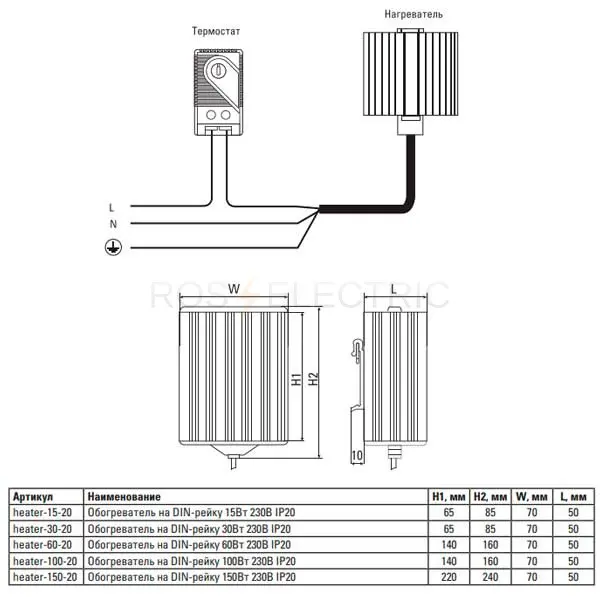 Термостат

Нагреватель

L

N

ROS ELECTRIC

W

L

H1

H2

10

| Артикул | Наименование | H1, мм | H2, мм | W, мм | L, мм |
|---|---|---|---|---|---|
| heater-15-20 | Обогреватель на DIN-рейку 15Вт 230В IP20 | 65 | 85 | 70 | 50 |
| heater-30-20 | Обогреватель на DIN-рейку 30Вт 230В IP20 | 65 | 85 | 70 | 50 |
| heater-60-20 | Обогреватель на DIN-рейку 60Вт 230В IP20 | 140 | 160 | 70 | 50 |
| heater-100-20 | Обогреватель на DIN-рейку 100Вт 230В IP20 | 140 | 160 | 70 | 50 |
| heater-150-20 | Обогреватель на DIN-рейку 150Вт 230В IP20 | 220 | 240 | 70 | 50 |